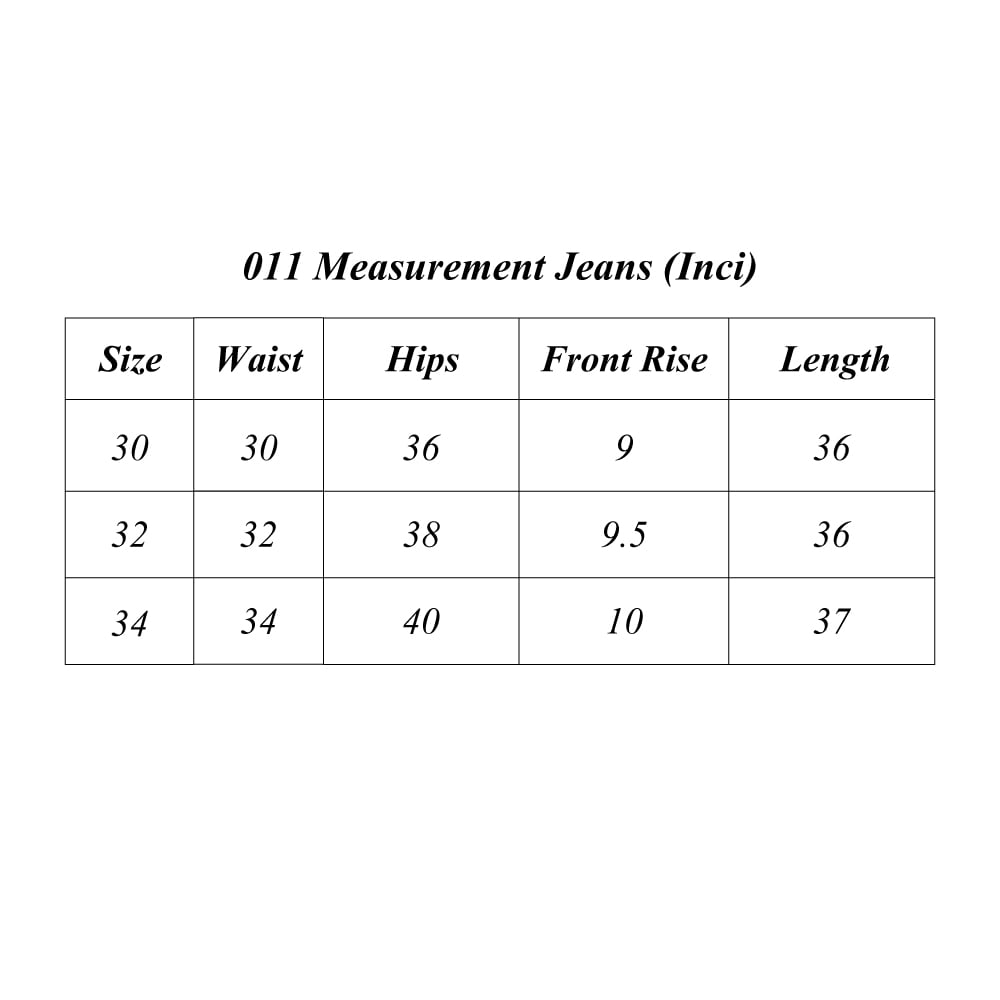 011 Measurement Jeans (Inci)

| Size | Waist | Hips | Front Rise | Length |
|---|---|---|---|---|
| 30 | 30 | 36 | 9 | 36 |
| 32 | 32 | 38 | 9.5 | 36 |
| 34 | 34 | 40 | 10 | 37 |